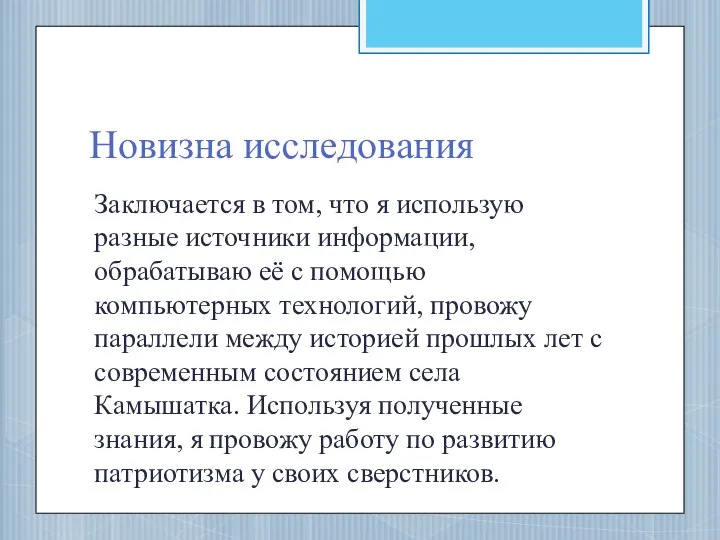 Новизна исследования

Заключается в том, что я использую разные источники информации, обрабатываю её с помощью компьютерных технологий, провожу параллели между историей прошлых лет с современным состоянием села Камышатка. Используя полученные знания, я провожу работу по развитию патриотизма у своих сверстников.